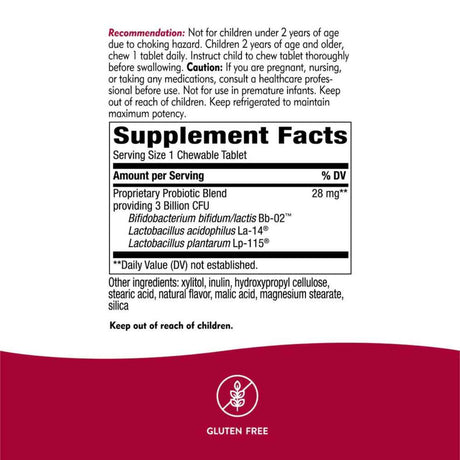 Recommendation: Not for children under 2 years of age due to choking hazard. Children 2 years of age and older, chew 1 tablet daily. Instruct child to chew tablet thoroughly before swallowing. Caution: If you are pregnant, nursing, or taking any medications, consult a healthcare professional before use. Not for use in premature infants. Keep out of reach of children. Keep refrigerated to maintain maximum potency.

Supplement Facts

Serving Size 1 Chewable Tablet

| Amount per Serving | % DV |
|---|---|
| Proprietary Probiotic Blend providing 3 Billion CFU | 28 mg** |
| Bifidobacterium bifidum/lactis Bb-02™ | |
| Lactobacillus acidophilus La-14® | |
| Lactobacillus plantarum Lp-115® | |

**Daily Value (DV) not established.

Other ingredients: xylitol, inulin, hydroxypropyl cellulose, stearic acid, natural flavor, malic acid, magnesium stearate, silica

Keep out of reach of children.

GLUTEN FREE